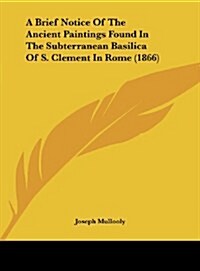 A Brief Notice Of The Ancient Paintings Found In The Subterranean Basilica Of S. Clement In Rome (1866)

Joseph Mullooly